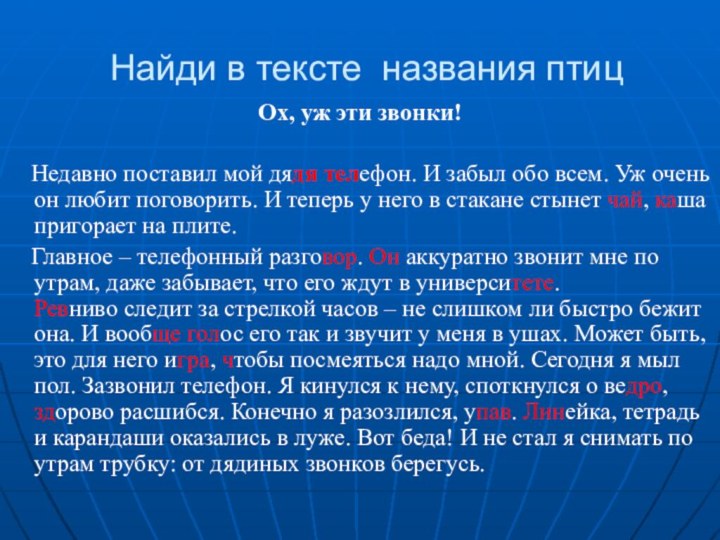 Найди в тексте названия птиц

Ох, уж эти звонки!

Недавно поставил мой дядя телефон. И забыл обо всем. Уж очень он любит поговорить. И теперь у него в стакане стынет чай, каша пригорает на плите.

Главное – телефонный разговор. Он аккуратно звонит мне по утрам, даже забывает, что его ждут в университете. Ревниво следит за стрелкой часов – не слишком ли быстро бежит она. И вообще голос его так и звучит у меня в ушах. Может быть, это для него игра, чтобы посмеяться надо мной. Сегодня я мыл пол. Зазвонил телефон. Я кинулся к нему, споткнулся о ведро, здорово расшибся. Конечно я разозлился, упав. Линейка, тетрадь и карандаши оказались в луже. Вот беда! И не стал я снимать по утрам трубку: от дядиных звонков берегусь.